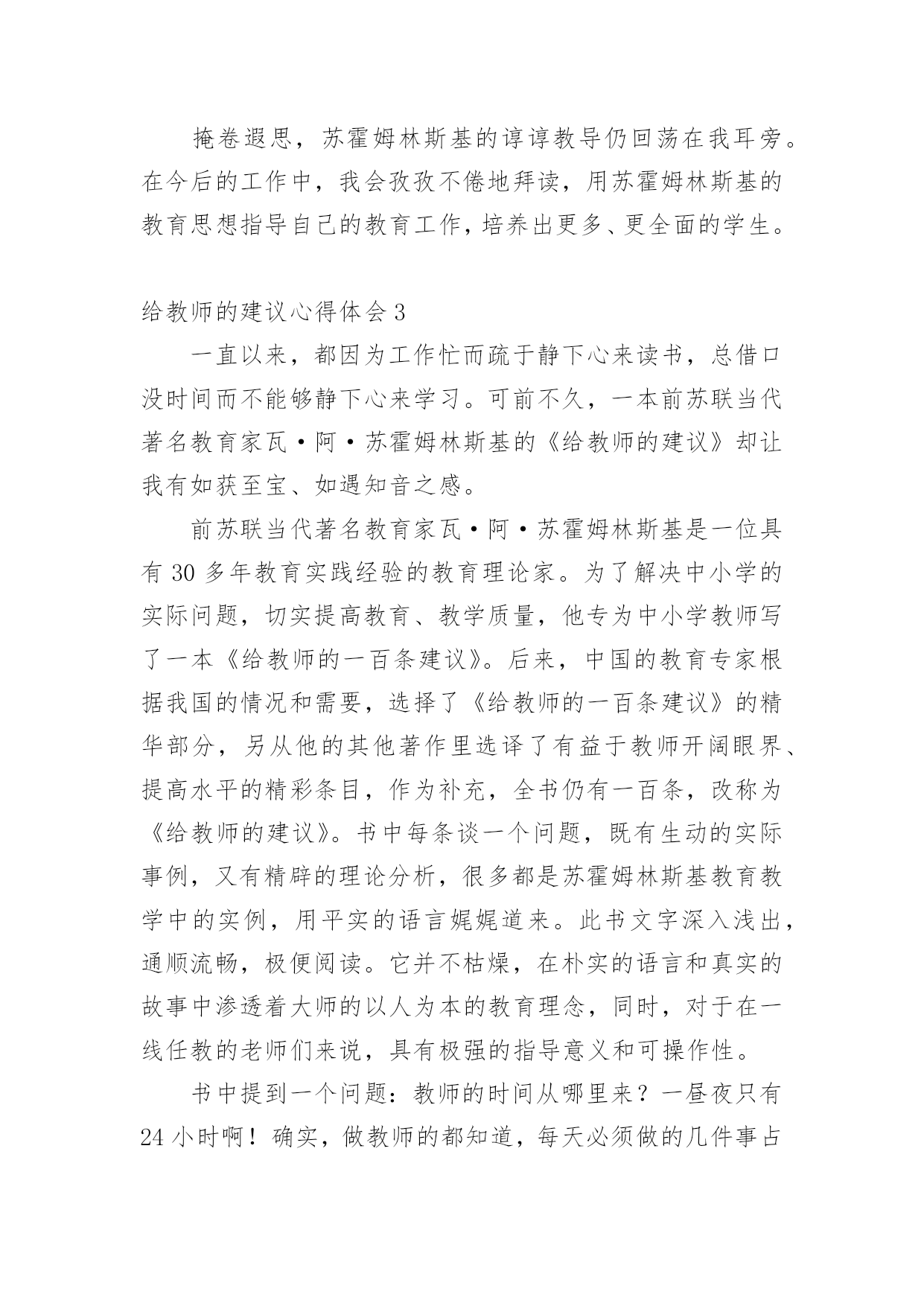 掩卷遐思，苏霍姆林斯基的谆谆教导仍回荡在我耳旁。在今后的工作中，我会孜孜不倦地拜读，用苏霍姆林斯基的教育思想指导自己的教育工作，培养出更多、更全面的学生。

给教师的建议心得体会 3

一直以来，都因为工作忙而疏于静下心来读书，总借口没时间而不能够静下心来学习。可前不久，一本前苏联当代著名教育家瓦·阿·苏霍姆林斯基的《给教师的建议》却让我有如获至宝、如遇知音之感。

前苏联当代著名教育家瓦·阿·苏霍姆林斯基是一位具有 30 多年教育实践经验的教育理论家。为了解决中小学的实际问题，切实提高教育、教学质量，他专为中小学教师写了一本《给教师的一百条建议》。后来，中国的教育专家根据我国的情况和需要，选择了《给教师的一百条建议》的精华部分，另从他的其他著作里选译了有益于教师开阔眼界、提高水平的精彩条目，作为补充，全书仍有一百条，改称为《给教师的建议》。书中每条谈一个问题，既有生动的实际事例，又有精辟的理论分析，很多都是苏霍姆林斯基教育教学中的实例，用平实的语言娓娓道来。此书文字深入浅出，通顺流畅，极便阅读。它并不枯燥，在朴实的语言和真实的故事中渗透着大师的以人为本的教育理念，同时，对于在一线任教的老师们来说，具有极强的指导意义和可操作性。

书中提到一个问题：教师的时间从哪里来？一昼夜只有 24 小时啊！确实，做教师的都知道，每天必须做的几件事占